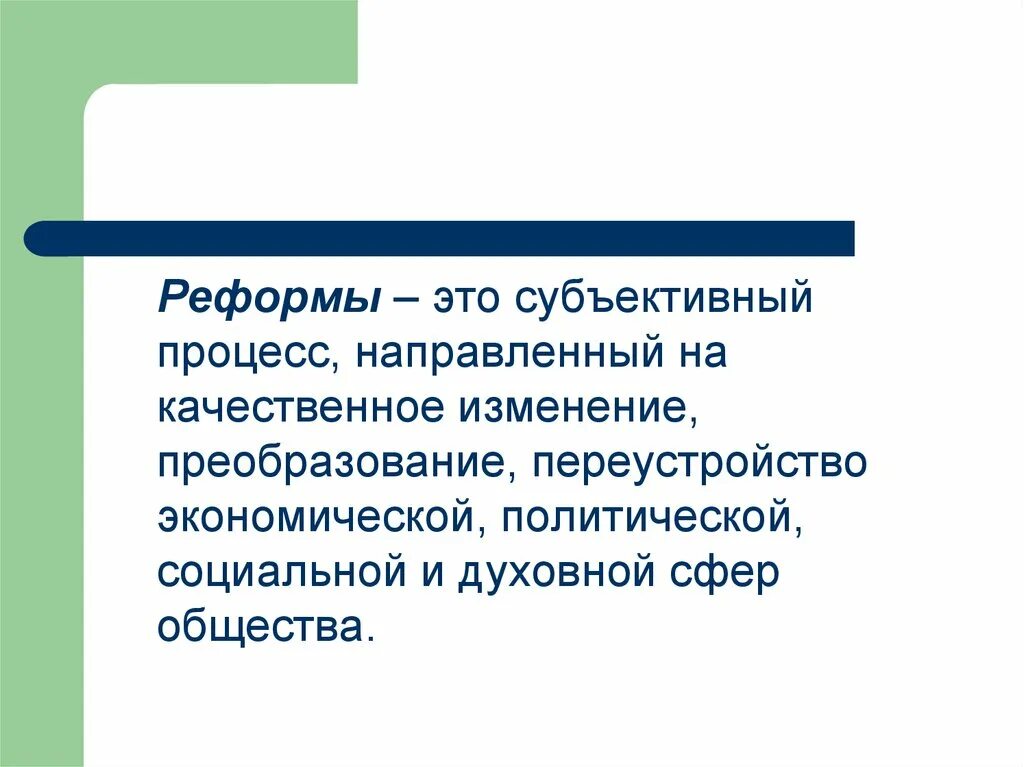 Реформы – это субъективный процесс, направленный на качественное изменение, преобразование, переустройство экономической, политической, социальной и духовной сфер общества.